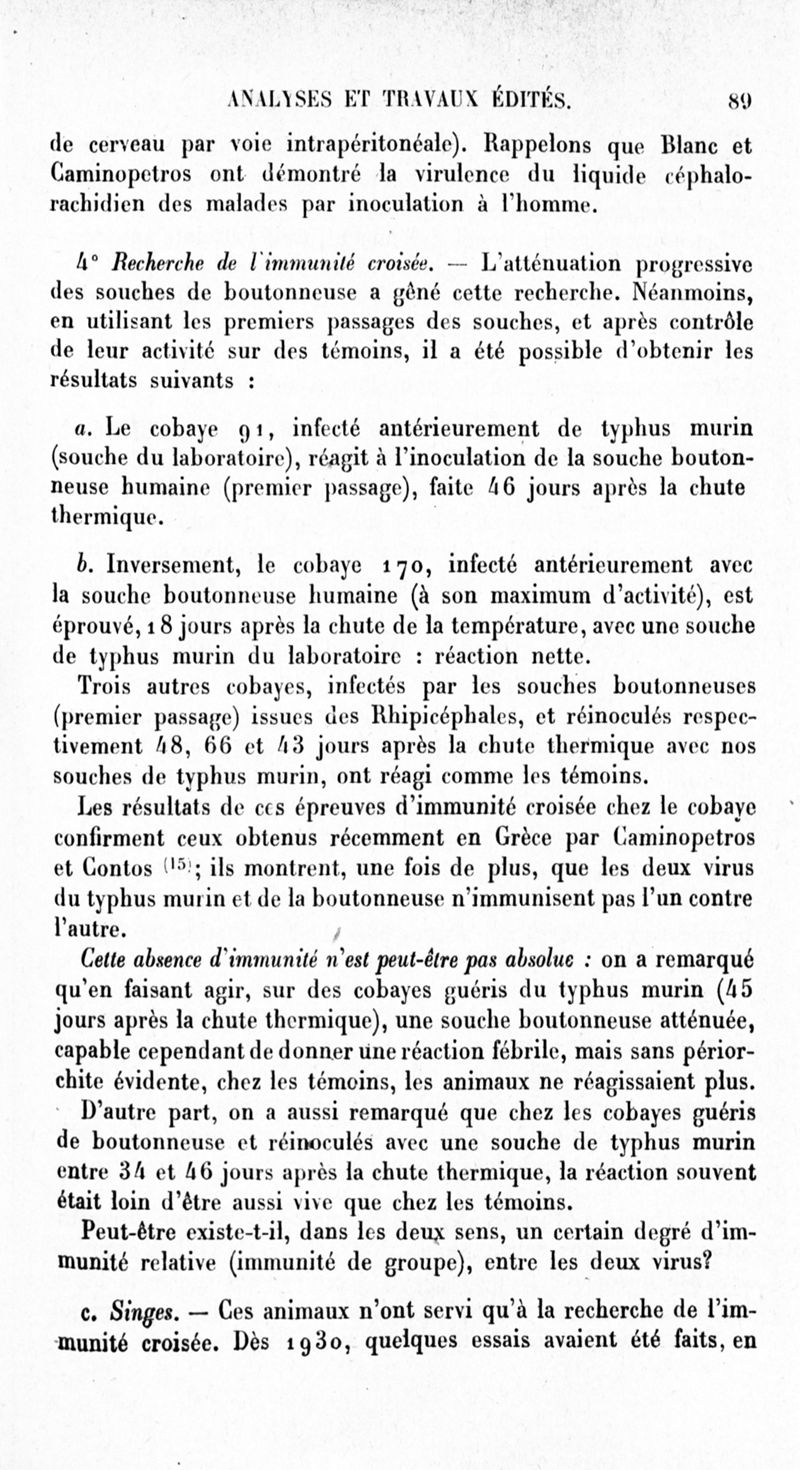 ANALYSES ET TRAVAUX ÉDITÉS. 89

de cerveau par voie intrapéritonéale). Rappelons que Blanc et Caminopetros ont démontré la virulence du liquide céphalo-rachidien des malades par inoculation à l'homme.

4° Recherche de l'immunité croisée. — L'atténuation progressive des souches de boutonneuse a gêné cette recherche. Néanmoins, en utilisant les premiers passages des souches, et après contrôle de leur activité sur des témoins, il a été possible d'obtenir les résultats suivants :

a. Le cobaye 91, infecté antérieurement de typhus murin (souche du laboratoire), réagit à l'inoculation de la souche boutonneuse humaine (premier passage), faite 46 jours après la chute thermique.

b. Inversement, le cobaye 170, infecté antérieurement avec la souche boutonneuse humaine (à son maximum d'activité), est éprouvé, 18 jours après la chute de la température, avec une souche de typhus murin du laboratoire : réaction nette.

Trois autres cobayes, infectés par les souches boutonneuses (premier passage) issues des Rhipicéphales, et réinoculés respectivement 48, 66 et 43 jours après la chute thermique avec nos souches de typhus murin, ont réagi comme les témoins.

Les résultats de ces épreuves d'immunité croisée chez le cobaye confirment ceux obtenus récemment en Grèce par Caminopetros et Contos (15); ils montrent, une fois de plus, que les deux virus du typhus murin et de la boutonneuse n'immunisent pas l'un contre l'autre.

Cette absence d'immunité n'est peut-être pas absolue : on a remarqué qu'en faisant agir, sur des cobayes guéris du typhus murin (45 jours après la chute thermique), une souche boutonneuse atténuée, capable cependant de donner une réaction fébrile, mais sans périorchite évidente, chez les témoins, les animaux ne réagissaient plus.

D'autre part, on a aussi remarqué que chez les cobayes guéris de boutonneuse et réinoculés avec une souche de typhus murin entre 34 et 46 jours après la chute thermique, la réaction souvent était loin d'être aussi vive que chez les témoins.

Peut-être existe-t-il, dans les deux sens, un certain degré d'immunité relative (immunité de groupe), entre les deux virus?

c. Singes. — Ces animaux n'ont servi qu'à la recherche de l'immunité croisée. Dès 1930, quelques essais avaient été faits, en